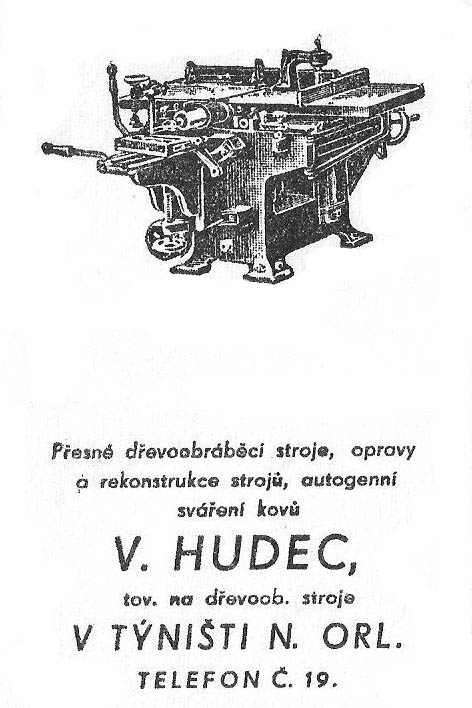 Přesné dřevoobráběcí stroje, opravy a rekonstrukce strojů, autogenní sváření kovů

V. HUDEC,

tov. na dřevoob. stroje

V TÝNIŠTI N. ORL.

TELEFON Č. 19.